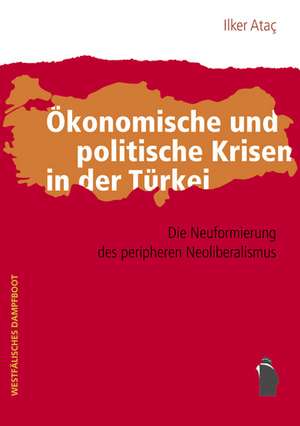 Ilker Ataç

Ökonomische und politische Krisen in der Türkei

Die Neuformierung des peripheren Neoliberalismus

WESTFÄLISCHES DAMPFBOOT